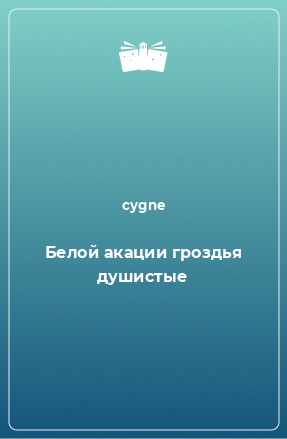 cygne

Белой акации гроздья душистые